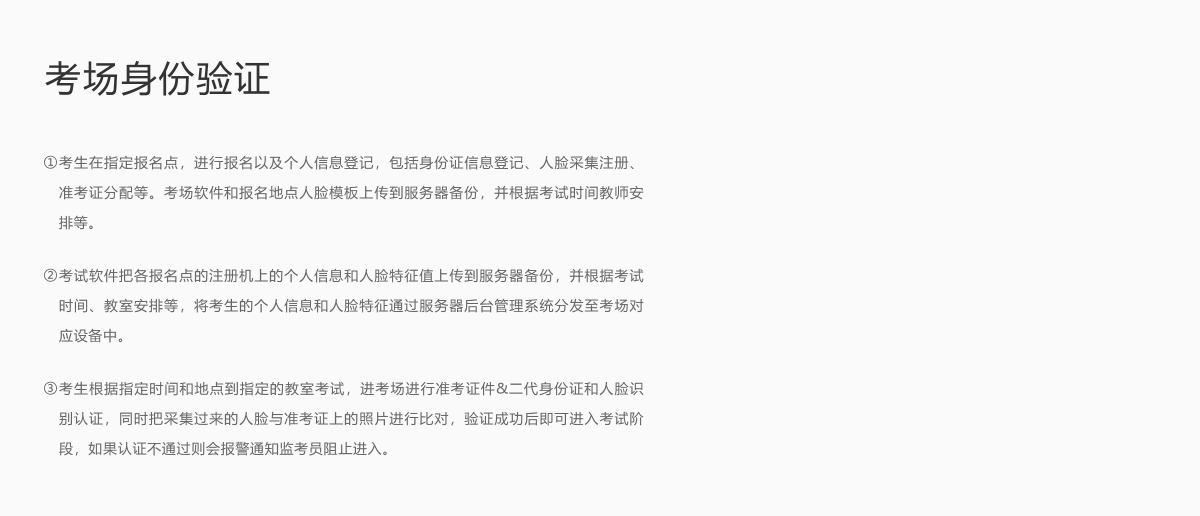 考场身份验证

①考生在指定报名点，进行报名以及个人信息登记，包括身份证信息登记、人脸采集注册、准考证分配等。考场软件和报名地点人脸模板上传到服务器备份，并根据考试时间教师安排等。

②考试软件把各报名点的注册机上的个人信息和人脸特征值上传到服务器备份，并根据考试时间、教室安排等，将考生的个人信息和人脸特征通过服务器后台管理系统分发至考场对应设备中。

③考生根据指定时间和地点到指定的教室考试，进考场进行准考证件&二代身份证和人脸识别认证，同时把采集过来的人脸与准考证上的照片进行比对，验证成功后即可进入考试阶段，如果认证不通过则会报警通知监考员阻止进入。